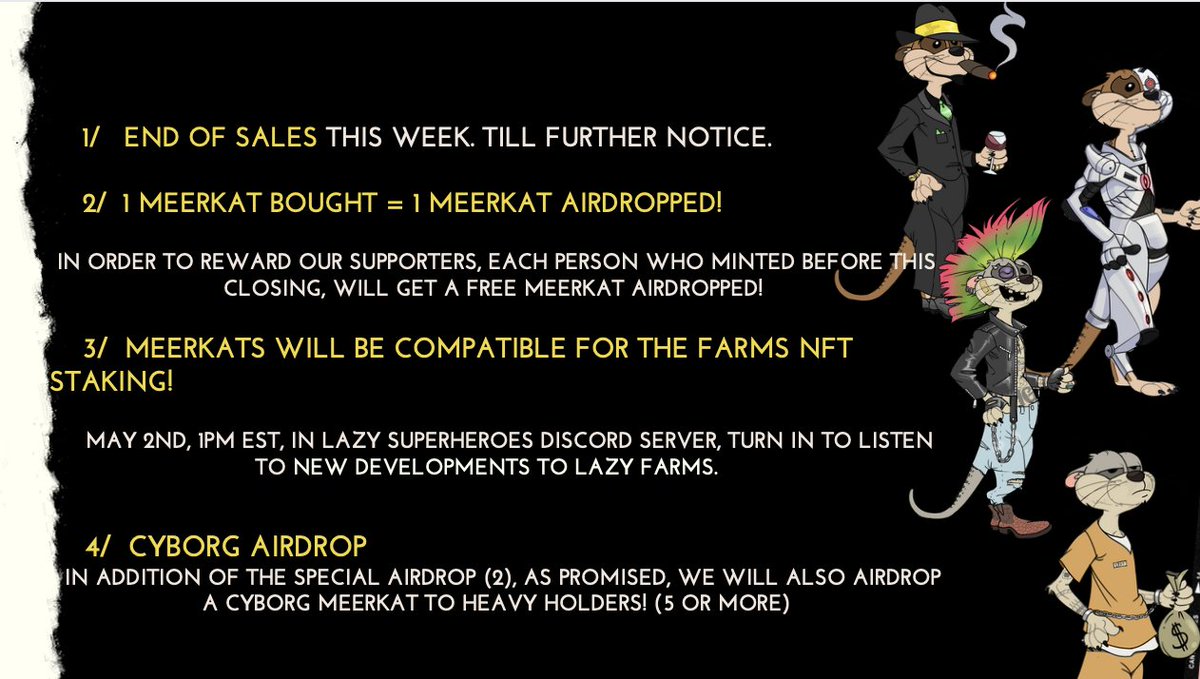 1/ END OF SALES THIS WEEK. TILL FURTHER NOTICE.

2/ 1 MEERKAT BOUGHT = 1 MEERKAT AIRDROPPED!

IN ORDER TO REWARD OUR SUPPORTERS, EACH PERSON WHO MINTED BEFORE THIS CLOSING, WILL GET A FREE MEERKAT AIRDROPPED!

3/ MEERKATS WILL BE COMPATIBLE FOR THE FARMS NFT STAKING!

MAY 2ND, 1PM EST, IN LAZY SUPERHEROES DISCORD SERVER, TURN IN TO LISTEN TO NEW DEVELOPMENTS TO LAZY FARMS.

4/ CYBORG AIRDROP
IN ADDITION OF THE SPECIAL AIRDROP (2), AS PROMISED, WE WILL ALSO AIRDROP A CYBORG MEERKAT TO HEAVY HOLDERS! (5 OR MORE)

$